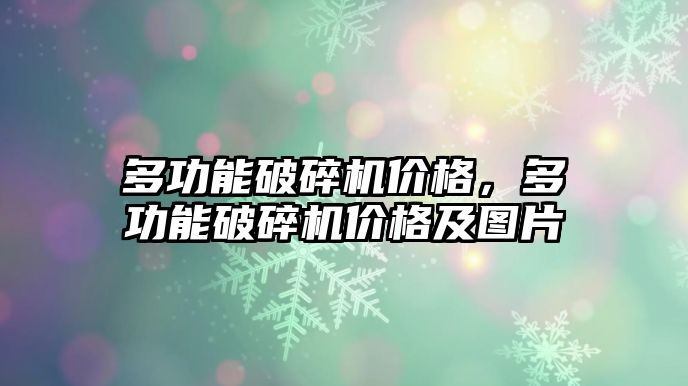 多功能破碎机价格，多功能破碎机价格及图片